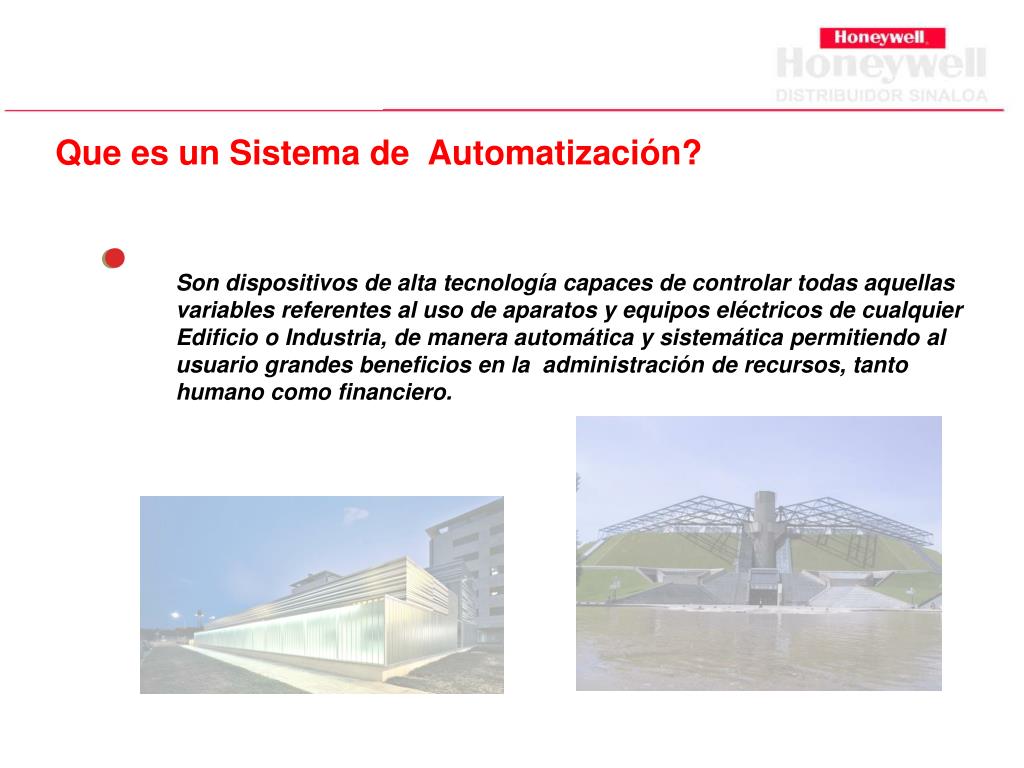 Honeywell
Honeywell
DISTRIBUIDOR SINALOA

Que es un Sistema de Automatización?

Son dispositivos de alta tecnología capaces de controlar todas aquellas variables referentes al uso de aparatos y equipos eléctricos de cualquier Edificio o Industria, de manera automática y sistemática permitiendo al usuario grandes beneficios en la administración de recursos, tanto humano como financiero.